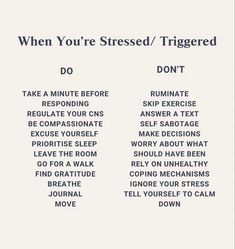 When You're Stressed/ Triggered

DO

TAKE A MINUTE BEFORE RESPONDING
REGULATE YOUR CNS
BE COMPASSIONATE
EXCUSE YOURSELF
PRIORITISE SLEEP
LEAVE THE ROOM
GO FOR A WALK
FIND GRATITUDE
BREATHE
JOURNAL
MOVE

DON'T

RUMINATE
SKIP EXERCISE
ANSWER A TEXT
SELF SABOTAGE
MAKE DECISIONS
WORRY ABOUT WHAT SHOULD HAVE BEEN
RELY ON UNHEALTHY COPING MECHANISMS
IGNORE YOUR STRESS
TELL YOURSELF TO CALM DOWN